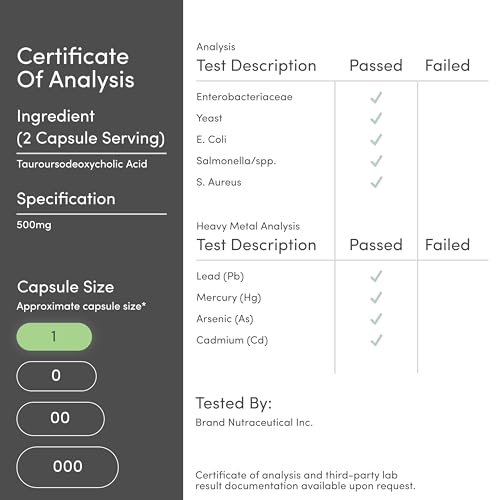 Certificate Of Analysis

Ingredient
(2 Capsule Serving)

Tauroursodeoxycholic Acid

Specification

500mg

Capsule Size
Approximate capsule size*

1

0

00

000

Analysis

| Test Description | Passed | Failed |
|---|---|---|
| Enterobacteriaceae | ✓ | |
| Yeast | ✓ | |
| E. Coli | ✓ | |
| Salmonella/spp. | ✓ | |
| S. Aureus | ✓ | |

Heavy Metal Analysis

| Test Description | Passed | Failed |
|---|---|---|
| Lead (Pb) | ✓ | |
| Mercury (Hg) | ✓ | |
| Arsenic (As) | ✓ | |
| Cadmium (Cd) | ✓ | |

Tested By:
Brand Nutraceutical Inc.

Certificate of analysis and third-party lab result documentation available upon request.